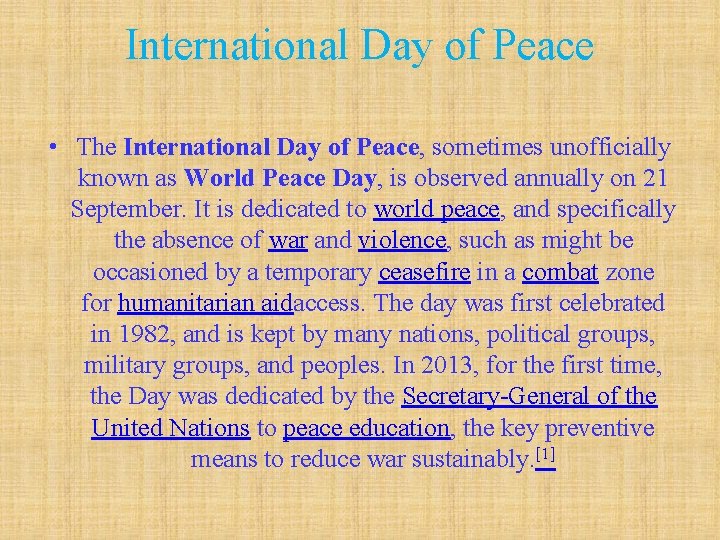 International Day of Peace

• The International Day of Peace, sometimes unofficially known as World Peace Day, is observed annually on 21 September. It is dedicated to world peace, and specifically the absence of war and violence, such as might be occasioned by a temporary ceasefire in a combat zone for humanitarian aidaccess. The day was first celebrated in 1982, and is kept by many nations, political groups, military groups, and peoples. In 2013, for the first time, the Day was dedicated by the Secretary-General of the United Nations to peace education, the key preventive means to reduce war sustainably.[1]